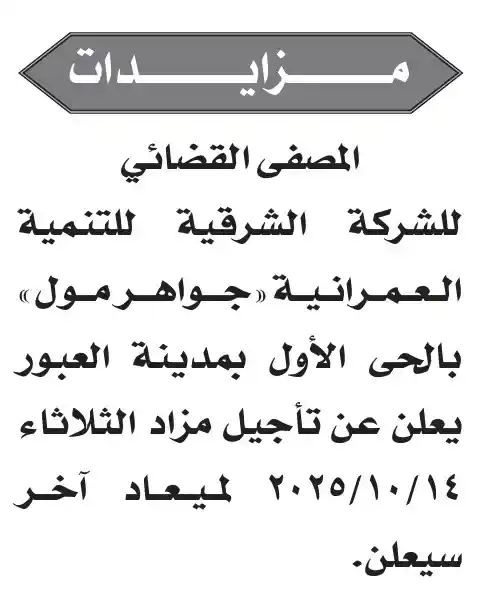 مزايدات

المصفى القضائي
للشركة الشرقية للتنمية العمرانية «جواهر مول» بالحى الأول بمدينة العبور يعلن عن تأجيل مزاد الثلاثاء ٢٠٢٥/١٠/١٤ لميعاد آخر سيعلن.